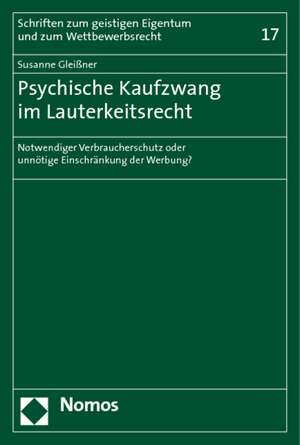 Schriften zum geistigen Eigentum und zum Wettbewerbsrecht

17

Susanne Gleißner

Psychische Kaufzwang im Lauterkeitsrecht

Notwendiger Verbraucherschutz oder unnötige Einschränkung der Werbung?

Nomos